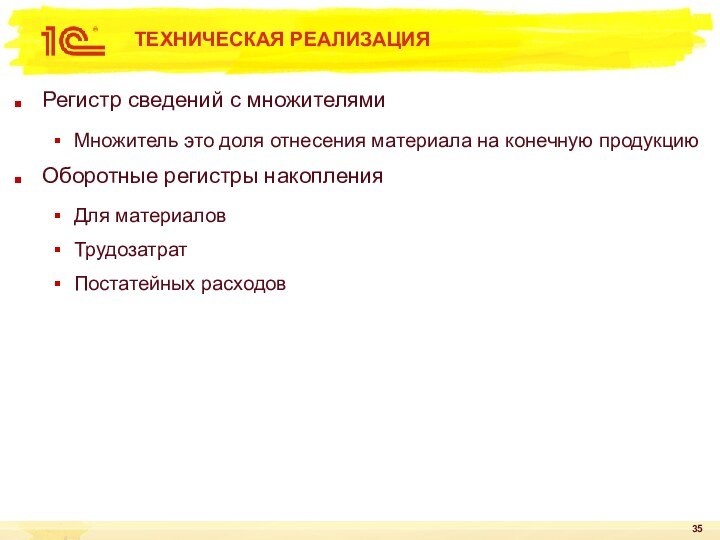 1С

ТЕХНИЧЕСКАЯ РЕАЛИЗАЦИЯ

Регистр сведений с множителями

Множитель это доля отнесения материала на конечную продукцию

Оборотные регистры накопления

Для материалов

Трудозатрат

Постатейных расходов

35